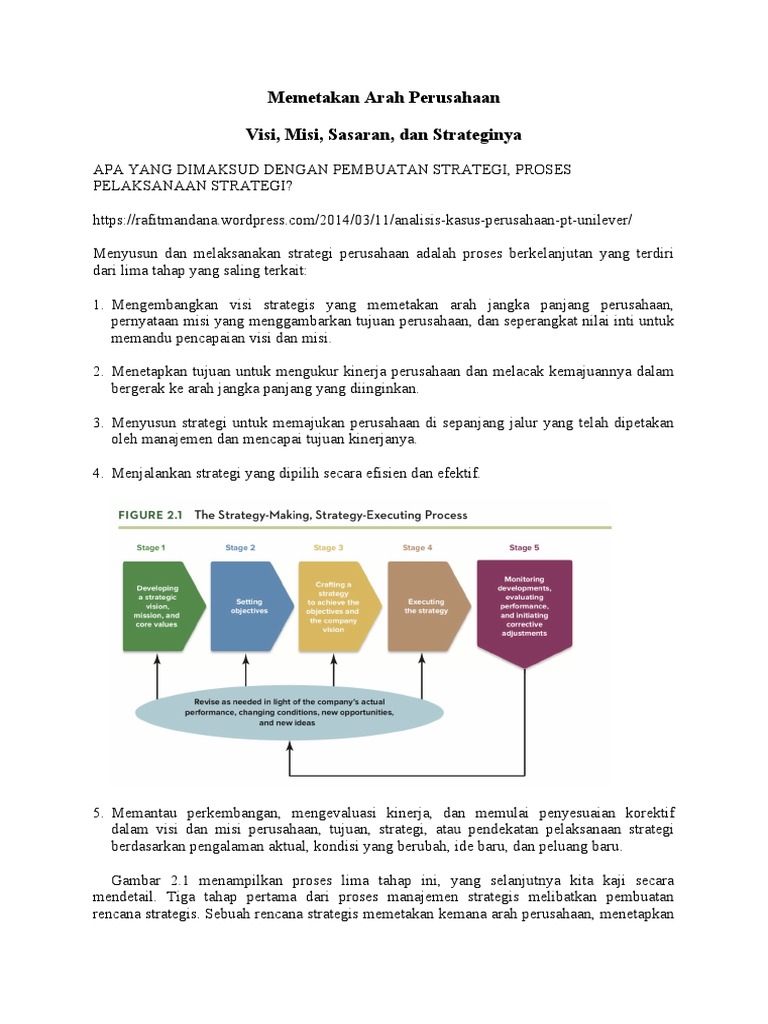 Memetakan Arah Perusahaan

Visi, Misi, Sasaran, dan Strateginya

APA YANG DIMAKSUD DENGAN PEMBUATAN STRATEGI, PROSES PELAKSANAAN STRATEGI?

https://rafitmandana.wordpress.com/2014/03/11/analisis-kasus-perusahaan-pt-unilever/

Menyusun dan melaksanakan strategi perusahaan adalah proses berkelanjutan yang terdiri dari lima tahap yang saling terkait:

1. Mengembangkan visi strategis yang memetakan arah jangka panjang perusahaan, pernyataan misi yang menggambarkan tujuan perusahaan, dan seperangkat nilai inti untuk memandu pencapaian visi dan misi.

2. Menetapkan tujuan untuk mengukur kinerja perusahaan dan melacak kemajuannya dalam bergerak ke arah jangka panjang yang diinginkan.

3. Menyusun strategi untuk memajukan perusahaan di sepanjang jalur yang telah dipetakan oleh manajemen dan mencapai tujuan kinerjanya.

4. Menjalankan strategi yang dipilih secara efisien dan efektif.

FIGURE 2.1 The Strategy-Making, Strategy-Executing Process

Stage 1
Developing a strategic vision, mission, and core values

Stage 2
Setting objectives

Stage 3
Crafting a strategy to achieve the objectives and the company vision

Stage 4
Executing the strategy

Stage 5
Monitoring developments, evaluating performance, and initiating corrective adjustments

Revise as needed in light of the company's actual performance, changing conditions, new opportunities, and new ideas

5. Memantau perkembangan, mengevaluasi kinerja, dan memulai penyesuaian korektif dalam visi dan misi perusahaan, tujuan, strategi, atau pendekatan pelaksanaan strategi berdasarkan pengalaman aktual, kondisi yang berubah, ide baru, dan peluang baru.

Gambar 2.1 menampilkan proses lima tahap ini, yang selanjutnya kita kaji secara mendetail. Tiga tahap pertama dari proses manajemen strategis melibatkan pembuatan rencana strategis. Sebuah rencana strategis memetakan kemana arah perusahaan, menetapkan